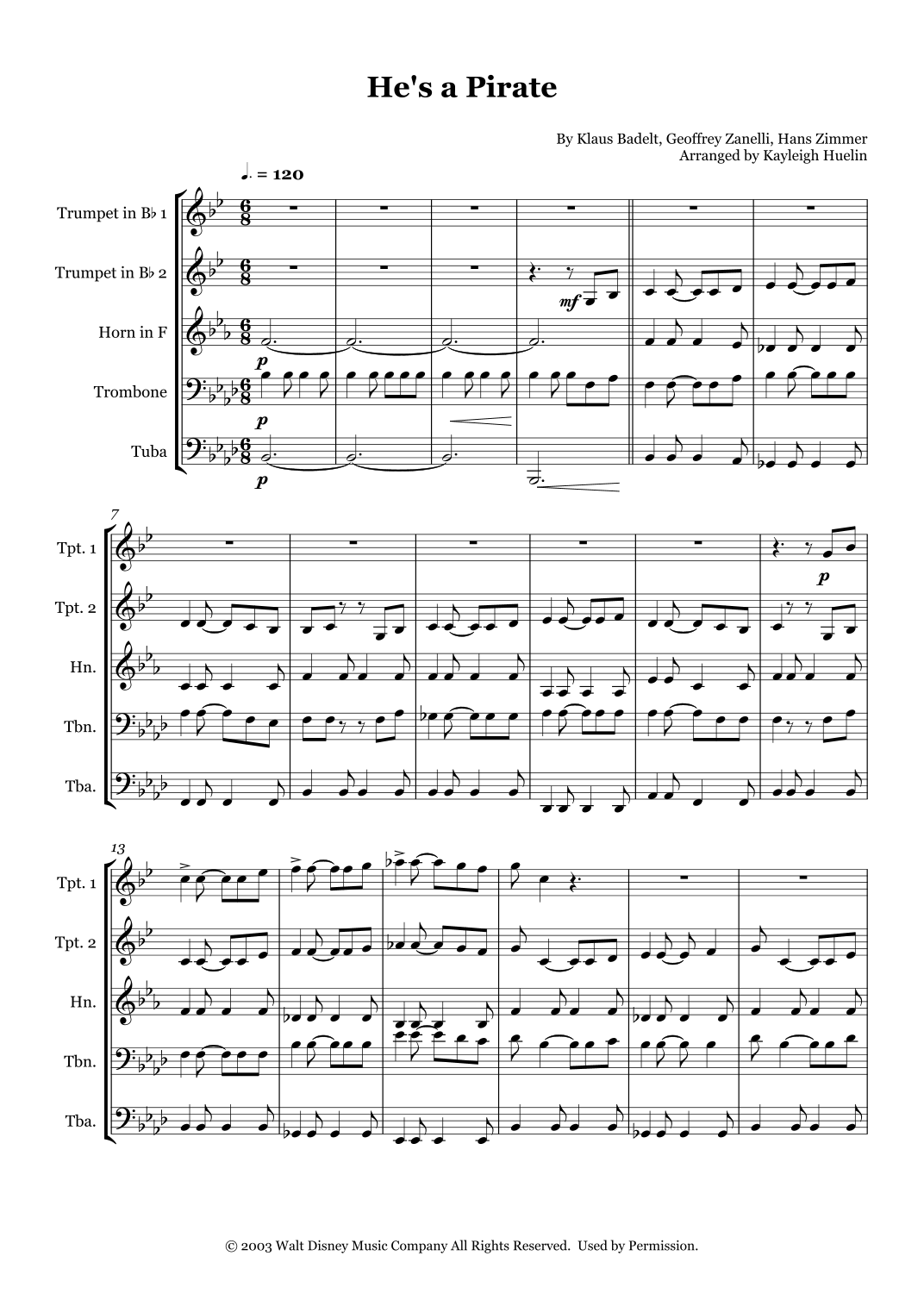 He's a Pirate

By Klaus Badelt, Geoffrey Zanelli, Hans Zimmer
Arranged by Kayleigh Huelin

♩. = 120

Trumpet in B♭ 1

Trumpet in B♭ 2

Horn in F

Trombone

Tuba

mf

p

p

p

7

Tpt. 1

Tpt. 2

Hn.

Tbn.

Tba.

p

13

Tpt. 1

Tpt. 2

Hn.

Tbn.

Tba.

© 2003 Walt Disney Music Company All Rights Reserved. Used by Permission.